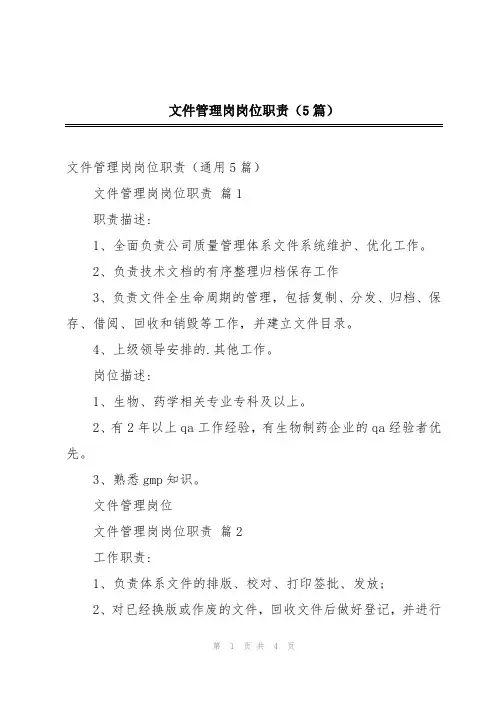 文件管理岗岗位职责（5篇）

文件管理岗岗位职责（通用5篇）

文件管理岗岗位职责 篇1

职责描述：

1、全面负责公司质量管理体系文件系统维护、优化工作。

2、负责技术文档的有序整理归档保存工作

3、负责文件全生命周期的管理，包括复制、分发、归档、保存、借阅、回收和销毁等工作，并建立文件目录。

4、上级领导安排的.其他工作。

岗位描述：

1、生物、药学相关专业专科及以上。

2、有2年以上qa工作经验，有生物制药企业的qa经验者优先。

3、熟悉gmp知识。

文件管理岗位

文件管理岗岗位职责 篇2

工作职责：

1、负责体系文件的排版、校对、打印签批、发放；

2、对已经换版或作废的文件，回收文件后做好登记，并进行

第 1 页 共 4 页